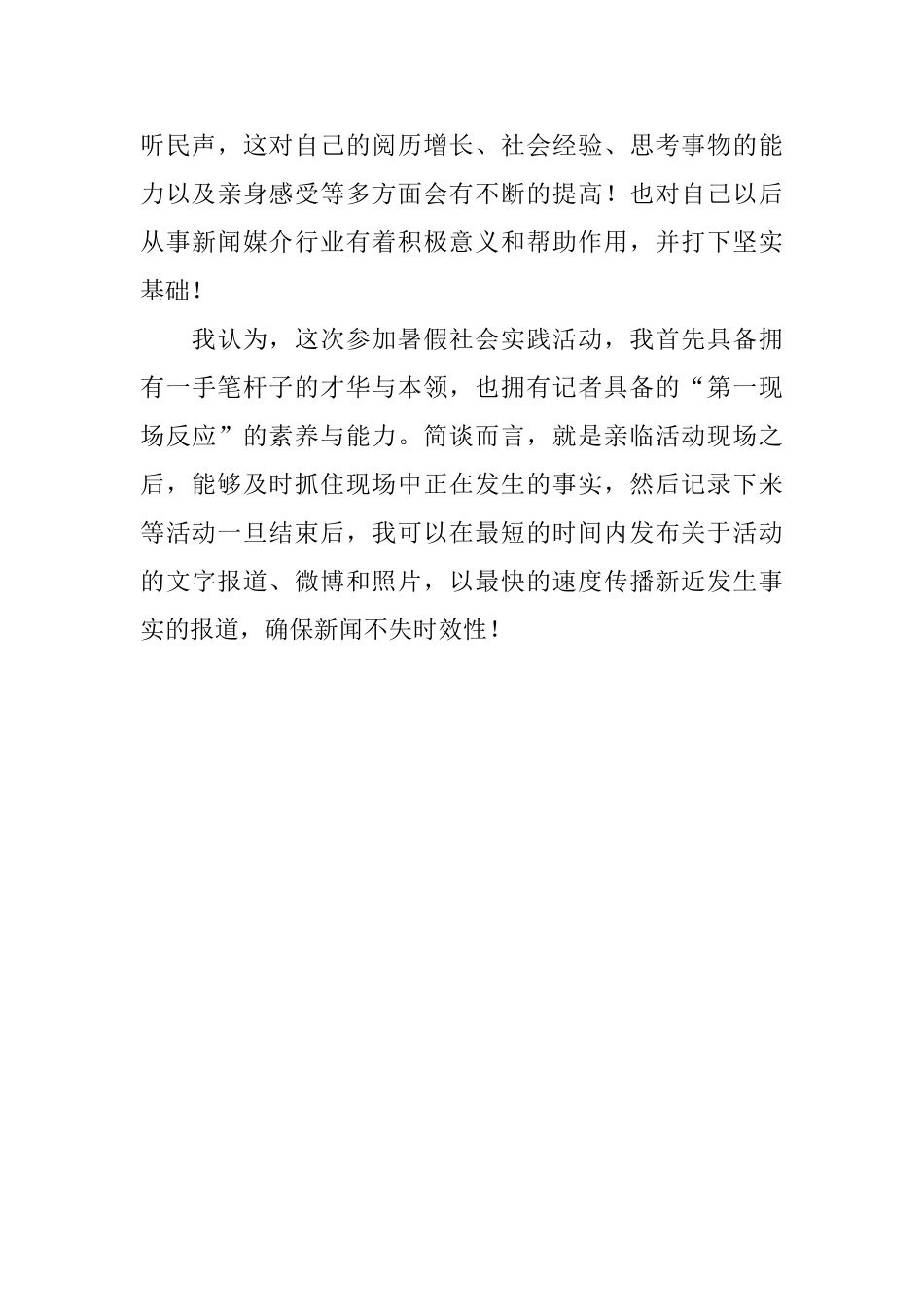 听民声，这对自己的阅历增长、社会经验、思考事物的能力以及亲身感受等多方面会有不断的提高！也对自己以后从事新闻媒介行业有着积极意义和帮助作用，并打下坚实基础！

我认为，这次参加暑假社会实践活动，我首先具备拥有一手笔杆子的才华与本领，也拥有记者具备的“第一现场反应”的素养与能力。简谈而言，就是亲临活动现场之后，能够及时抓住现场中正在发生的事实，然后记录下来等活动一旦结束后，我可以在最短的时间内发布关于活动的文字报道、微博和照片，以最快的速度传播新近发生事实的报道，确保新闻不失时效性！